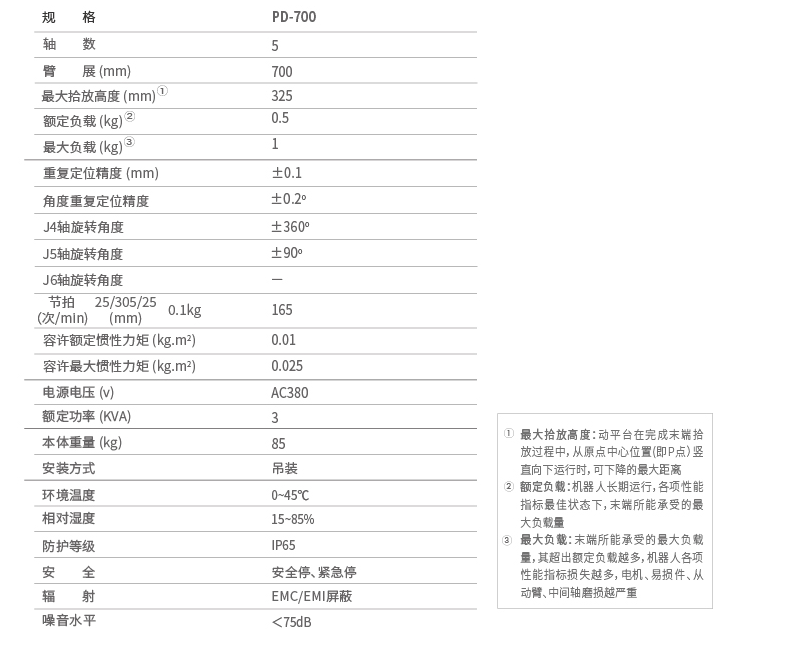 | 规　格 | PD-700 |
|---|---|
| 轴　数 | 5 |
| 臂　展 (mm) | 700 |
| 最大拾放高度 (mm)① | 325 |
| 额定负载 (kg)② | 0.5 |
| 最大负载 (kg)③ | 1 |
| 重复定位精度 (mm) | ±0.1 |
| 角度重复定位精度 | ±0.2° |
| J4轴旋转角度 | ±360° |
| J5轴旋转角度 | ±90° |
| J6轴旋转角度 | — |
| 节拍 (次/min) 25/305/25 (mm) 0.1kg | 165 |
| 容许额定惯性力矩 (kg.m²) | 0.01 |
| 容许最大惯性力矩 (kg.m²) | 0.025 |
| 电源电压 (v) | AC380 |
| 额定功率 (KVA) | 3 |
| 本体重量 (kg) | 85 |
| 安装方式 | 吊装 |
| 环境温度 | 0~45℃ |
| 相对湿度 | 15~85% |
| 防护等级 | IP65 |
| 安　全 | 安全停、紧急停 |
| 辐　射 | EMC/EMI屏蔽 |
| 噪音水平 | <75dB |

① 最大拾放高度：动平台在完成末端拾放过程中，从原点中心位置(即P点)竖直向下运行时，可下降的最大距离
② 额定负载：机器人长期运行，各项性能指标最佳状态下，末端所能承受的最大负载量
③ 最大负载：末端所能承受的最大负载量，其超出额定负载越多，机器人各项性能指标损失越多，电机、易损件、从动臂、中间轴磨损越严重